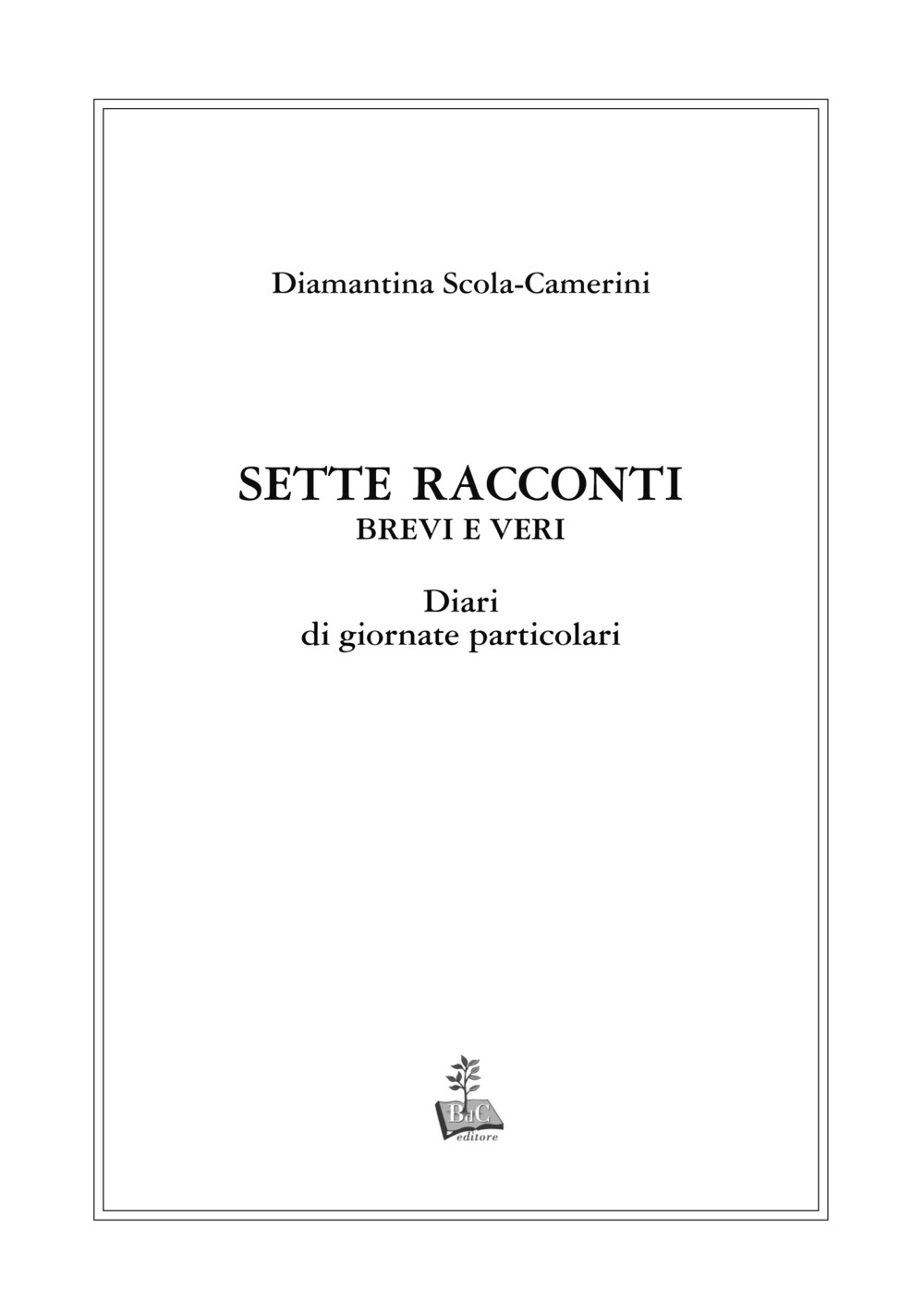 Diamantina Scola-Camerini

SETTE RACCONTI
BREVI E VERI

Diari
di giornate particolari

BdC
editore